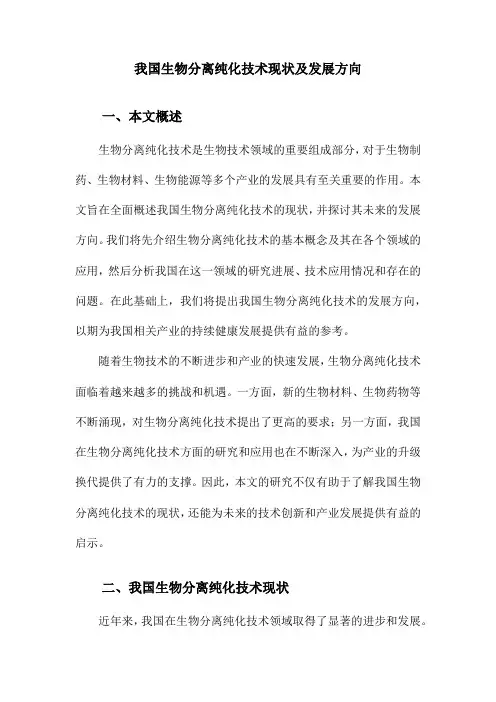 我国生物分离纯化技术现状及发展方向

一、本文概述

生物分离纯化技术是生物技术领域的重要组成部分，对于生物制药、生物材料、生物能源等多个产业的发展具有至关重要的作用。本文旨在全面概述我国生物分离纯化技术的现状，并探讨其未来的发展方向。我们将先介绍生物分离纯化技术的基本概念及其在各个领域的应用，然后分析我国在这一领域的研究进展、技术应用情况和存在的问题。在此基础上，我们将提出我国生物分离纯化技术的发展方向，以期为我国相关产业的持续健康发展提供有益的参考。

随着生物技术的不断进步和产业的快速发展，生物分离纯化技术面临着越来越多的挑战和机遇。一方面，新的生物材料、生物药物等不断涌现，对生物分离纯化技术提出了更高的要求；另一方面，我国在生物分离纯化技术方面的研究和应用也在不断深入，为产业的升级换代提供了有力的支撑。因此，本文的研究不仅有助于了解我国生物分离纯化技术的现状，还能为未来的技术创新和产业发展提供有益的启示。

二、我国生物分离纯化技术现状

近年来，我国在生物分离纯化技术领域取得了显著的进步和发展。